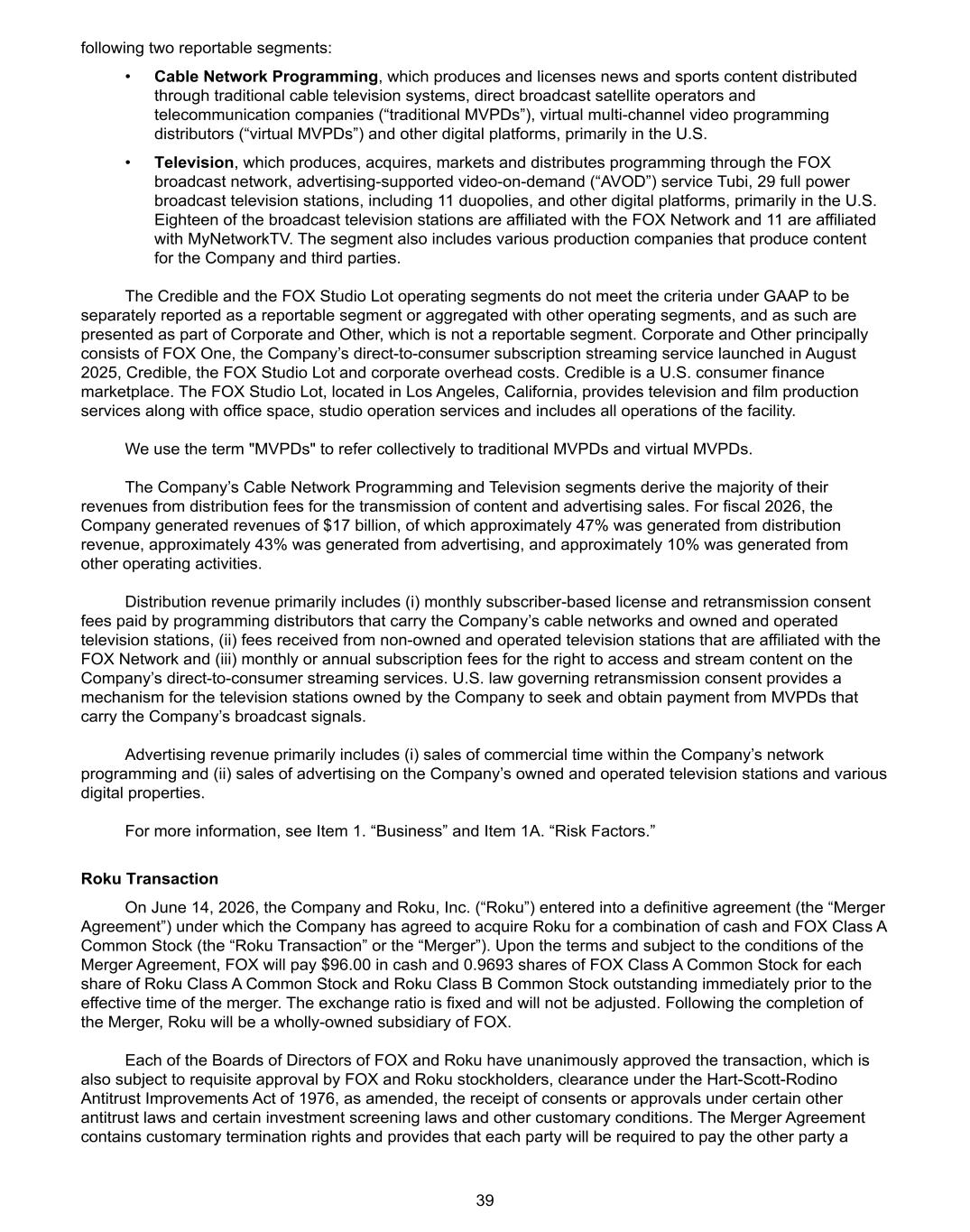 following two reportable segments:

• Cable Network Programming, which produces and licenses news and sports content distributed through traditional cable television systems, direct broadcast satellite operators and telecommunication companies ("traditional MVPDs"), virtual multi-channel video programming distributors ("virtual MVPDs") and other digital platforms, primarily in the U.S.

• Television, which produces, acquires, markets and distributes programming through the FOX broadcast network, advertising-supported video-on-demand ("AVOD") service Tubi, 29 full power broadcast television stations, including 11 duopolies, and other digital platforms, primarily in the U.S. Eighteen of the broadcast television stations are affiliated with the FOX Network and 11 are affiliated with MyNetworkTV. The segment also includes various production companies that produce content for the Company and third parties.

The Credible and the FOX Studio Lot operating segments do not meet the criteria under GAAP to be separately reported as a reportable segment or aggregated with other operating segments, and as such are presented as part of Corporate and Other, which is not a reportable segment. Corporate and Other principally consists of FOX One, the Company's direct-to-consumer subscription streaming service launched in August 2025, Credible, the FOX Studio Lot and corporate overhead costs. Credible is a U.S. consumer finance marketplace. The FOX Studio Lot, located in Los Angeles, California, provides television and film production services along with office space, studio operation services and includes all operations of the facility.

We use the term "MVPDs" to refer collectively to traditional MVPDs and virtual MVPDs.

The Company's Cable Network Programming and Television segments derive the majority of their revenues from distribution fees for the transmission of content and advertising sales. For fiscal 2026, the Company generated revenues of $17 billion, of which approximately 47% was generated from distribution revenue, approximately 43% was generated from advertising, and approximately 10% was generated from other operating activities.

Distribution revenue primarily includes (i) monthly subscriber-based license and retransmission consent fees paid by programming distributors that carry the Company's cable networks and owned and operated television stations, (ii) fees received from non-owned and operated television stations that are affiliated with the FOX Network and (iii) monthly or annual subscription fees for the right to access and stream content on the Company's direct-to-consumer streaming services. U.S. law governing retransmission consent provides a mechanism for the television stations owned by the Company to seek and obtain payment from MVPDs that carry the Company's broadcast signals.

Advertising revenue primarily includes (i) sales of commercial time within the Company's network programming and (ii) sales of advertising on the Company's owned and operated television stations and various digital properties.

For more information, see Item 1. "Business" and Item 1A. "Risk Factors."

Roku Transaction

On June 14, 2026, the Company and Roku, Inc. ("Roku") entered into a definitive agreement (the "Merger Agreement") under which the Company has agreed to acquire Roku for a combination of cash and FOX Class A Common Stock (the "Roku Transaction" or the "Merger"). Upon the terms and subject to the conditions of the Merger Agreement, FOX will pay $96.00 in cash and 0.9693 shares of FOX Class A Common Stock for each share of Roku Class A Common Stock and Roku Class B Common Stock outstanding immediately prior to the effective time of the merger. The exchange ratio is fixed and will not be adjusted. Following the completion of the Merger, Roku will be a wholly-owned subsidiary of FOX.

Each of the Boards of Directors of FOX and Roku have unanimously approved the transaction, which is also subject to requisite approval by FOX and Roku stockholders, clearance under the Hart-Scott-Rodino Antitrust Improvements Act of 1976, as amended, the receipt of consents or approvals under certain other antitrust laws and certain investment screening laws and other customary conditions. The Merger Agreement contains customary termination rights and provides that each party will be required to pay the other party a

39